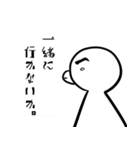 一緒に
行かないか。